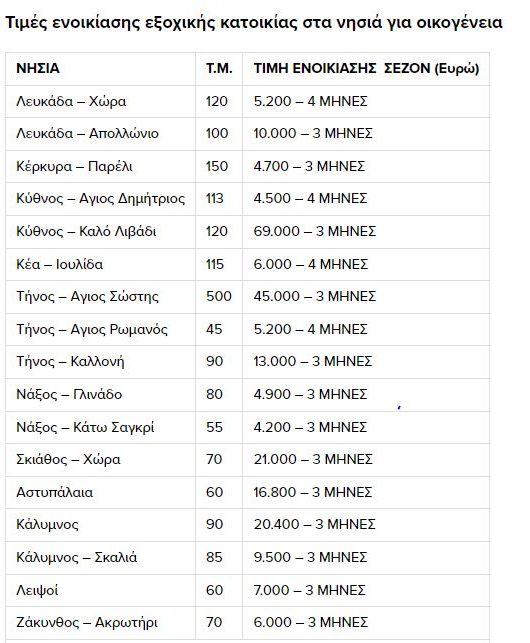 Τιμές ενοικίασης εξοχικής κατοικίας στα νησιά για οικογένεια

| ΝΗΣΙΑ | Τ.Μ. | ΤΙΜΗ ΕΝΟΙΚΙΑΣΗΣ ΣΕΖΟΝ (Ευρώ) |
|---|---|---|
| Λευκάδα – Χώρα | 120 | 5.200 – 4 ΜΗΝΕΣ |
| Λευκάδα – Απολλώνιο | 100 | 10.000 – 3 ΜΗΝΕΣ |
| Κέρκυρα – Παρέλι | 150 | 4.700 – 3 ΜΗΝΕΣ |
| Κύθνος – Αγιος Δημήτριος | 113 | 4.500 – 4 ΜΗΝΕΣ |
| Κύθνος – Καλό Λιβάδι | 120 | 69.000 – 3 ΜΗΝΕΣ |
| Κέα – Ιουλίδα | 115 | 6.000 – 4 ΜΗΝΕΣ |
| Τήνος – Αγιος Σώστης | 500 | 45.000 – 3 ΜΗΝΕΣ |
| Τήνος – Αγιος Ρωμανός | 45 | 5.200 – 4 ΜΗΝΕΣ |
| Τήνος – Καλλονή | 90 | 13.000 – 3 ΜΗΝΕΣ |
| Νάξος – Γλινάδο | 80 | 4.900 – 3 ΜΗΝΕΣ |
| Νάξος – Κάτω Σαγκρί | 55 | 4.200 – 3 ΜΗΝΕΣ |
| Σκιάθος – Χώρα | 70 | 21.000 – 3 ΜΗΝΕΣ |
| Αστυπάλαια | 60 | 16.800 – 3 ΜΗΝΕΣ |
| Κάλυμνος | 90 | 20.400 – 3 ΜΗΝΕΣ |
| Κάλυμνος – Σκαλιά | 85 | 9.500 – 3 ΜΗΝΕΣ |
| Λειψοί | 60 | 7.000 – 3 ΜΗΝΕΣ |
| Ζάκυνθος – Ακρωτήρι | 70 | 6.000 – 3 ΜΗΝΕΣ |